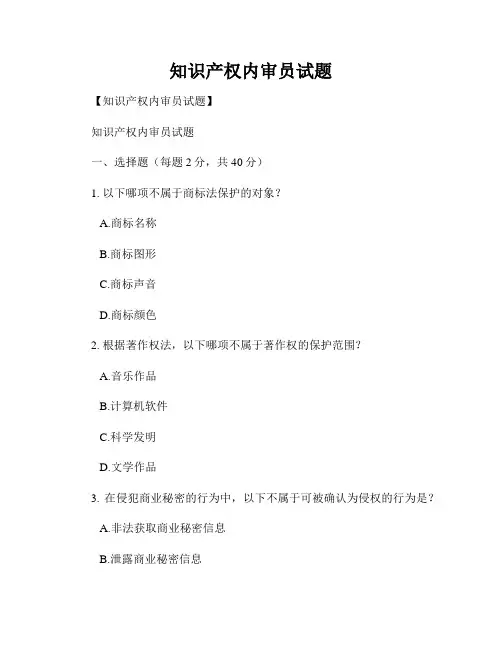 知识产权内审员试题

【知识产权内审员试题】

知识产权内审员试题

一、选择题（每题 2 分，共 40 分）

1. 以下哪项不属于商标法保护的对象？

A.商标名称

B.商标图形

C.商标声音

D.商标颜色

2. 根据著作权法，以下哪项不属于著作权的保护范围？

A.音乐作品

B.计算机软件

C.科学发明

D.文学作品

3. 在侵犯商业秘密的行为中，以下不属于可被确认为侵权的行为是？

A.非法获取商业秘密信息

B.泄露商业秘密信息